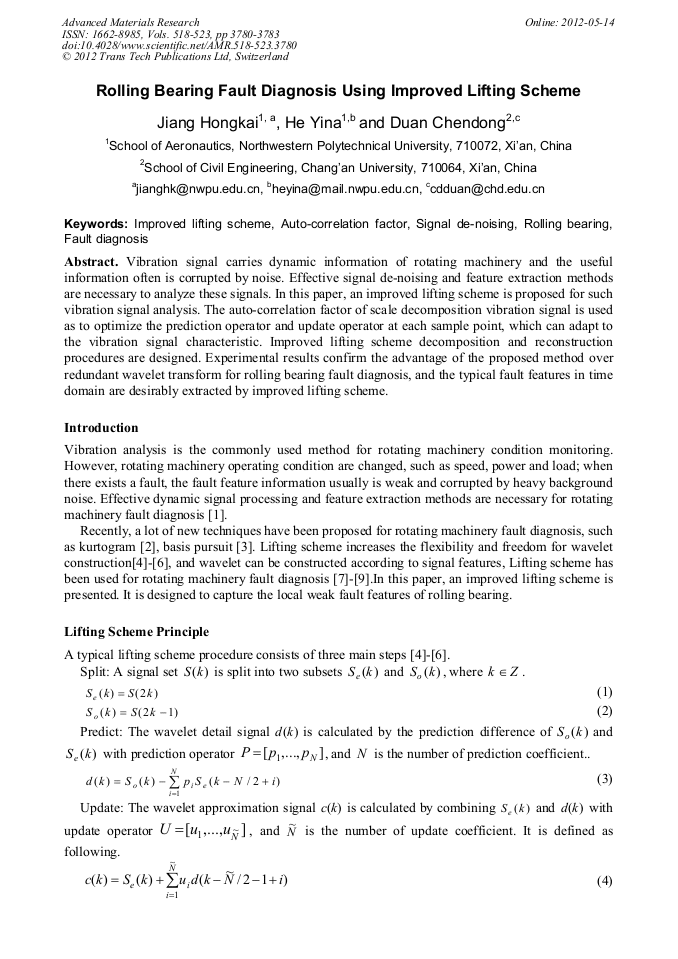 Advanced Materials Research
ISSN: 1662-8985, Vols. 518-523, pp 3780-3783
doi:10.4028/www.scientific.net/AMR.518-523.3780
© 2012 Trans Tech Publications Ltd, Switzerland

Online: 2012-05-14

Rolling Bearing Fault Diagnosis Using Improved Lifting Scheme

Jiang Hongkai$^{1, a}$, He Yina$^{1,b}$ and Duan Chendong$^{2,c}$

$^1$School of Aeronautics, Northwestern Polytechnical University, 710072, Xi'an, China

$^2$School of Civil Engineering, Chang'an University, 710064, Xi'an, China

$^a$jianghk@nwpu.edu.cn, $^b$heyina@mail.nwpu.edu.cn, $^c$cdduan@chd.edu.cn

Keywords: Improved lifting scheme, Auto-correlation factor, Signal de-noising, Rolling bearing, Fault diagnosis

Abstract. Vibration signal carries dynamic information of rotating machinery and the useful information often is corrupted by noise. Effective signal de-noising and feature extraction methods are necessary to analyze these signals. In this paper, an improved lifting scheme is proposed for such vibration signal analysis. The auto-correlation factor of scale decomposition vibration signal is used as to optimize the prediction operator and update operator at each sample point, which can adapt to the vibration signal characteristic. Improved lifting scheme decomposition and reconstruction procedures are designed. Experimental results confirm the advantage of the proposed method over redundant wavelet transform for rolling bearing fault diagnosis, and the typical fault features in time domain are desirably extracted by improved lifting scheme.

Introduction

Vibration analysis is the commonly used method for rotating machinery condition monitoring. However, rotating machinery operating condition are changed, such as speed, power and load; when there exists a fault, the fault feature information usually is weak and corrupted by heavy background noise. Effective dynamic signal processing and feature extraction methods are necessary for rotating machinery fault diagnosis [1].

Recently, a lot of new techniques have been proposed for rotating machinery fault diagnosis, such as kurtogram [2], basis pursuit [3]. Lifting scheme increases the flexibility and freedom for wavelet construction[4]-[6], and wavelet can be constructed according to signal features, Lifting scheme has been used for rotating machinery fault diagnosis [7]-[9].In this paper, an improved lifting scheme is presented. It is designed to capture the local weak fault features of rolling bearing.

Lifting Scheme Principle

A typical lifting scheme procedure consists of three main steps [4]-[6].

Split: A signal set $S(k)$ is split into two subsets $S_e(k)$ and $S_o(k)$, where $k \in Z$.

$S_e(k) = S(2k)$ (1)

$S_o(k) = S(2k-1)$ (2)

Predict: The wavelet detail signal $d(k)$ is calculated by the prediction difference of $S_o(k)$ and $S_e(k)$ with prediction operator $P=[p_1,...,p_N]$, and $N$ is the number of prediction coefficient..

$d(k) = S_o(k) - \sum_{i=1}^{N} p_i S_e(k - N/2 + i)$ (3)

Update: The wavelet approximation signal $c(k)$ is calculated by combining $S_e(k)$ and $d(k)$ with update operator $U=[u_1,...,u_{\tilde{N}}]$, and $\tilde{N}$ is the number of update coefficient. It is defined as following.

$c(k) = S_e(k) + \sum_{i=1}^{\tilde{N}} u_i d(k - \tilde{N}/2 - 1 + i)$ (4)